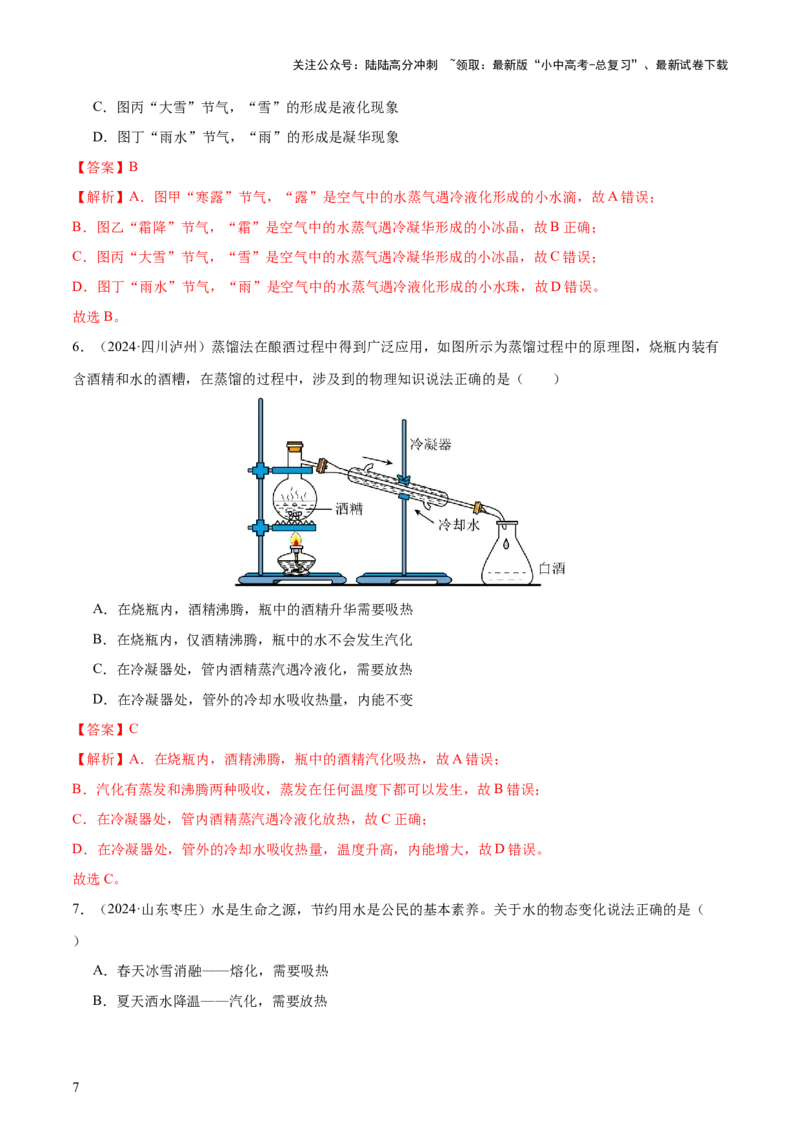 关注公众号：陆陆高分冲刺 ~领取：最新版“小中高考-总复习”、最新试卷下载

C.图丙“大雪”节气，“雪”的形成是液化现象

D.图丁“雨水”节气，“雨”的形成是凝华现象

【答案】B

【解析】A.图甲“寒露”节气，“露”是空气中的水蒸气遇冷液化形成的小水滴，故A错误；

B.图乙“霜降”节气，“霜”是空气中的水蒸气遇冷凝华形成的小冰晶，故B正确；

C.图丙“大雪”节气，“雪”是空气中的水蒸气遇冷凝华形成的小冰晶，故C错误；

D.图丁“雨水”节气，“雨”是空气中的水蒸气遇冷液化形成的小水珠，故D错误。

故选B。

6.（2024·四川泸州）蒸馏法在酿酒过程中得到广泛应用，如图所示为蒸馏过程中的原理图，烧瓶内装有含酒精和水的酒糟，在蒸馏的过程中，涉及到的物理知识说法正确的是（ ）

冷凝器

酒糟

冷却水

白酒

A.在烧瓶内，酒精沸腾，瓶中的酒精升华需要吸热

B.在烧瓶内，仅酒精沸腾，瓶中的水不会发生汽化

C.在冷凝器处，管内酒精蒸汽遇冷液化，需要放热

D.在冷凝器处，管外的冷却水吸收热量，内能不变

【答案】C

【解析】A.在烧瓶内，酒精沸腾，瓶中的酒精汽化吸热，故A错误；

B.汽化有蒸发和沸腾两种吸收，蒸发在任何温度下都可以发生，故B错误；

C.在冷凝器处，管内酒精蒸汽遇冷液化放热，故C正确；

D.在冷凝器处，管外的冷却水吸收热量，温度升高，内能增大，故D错误。

故选C。

7.（2024·山东枣庄）水是生命之源，节约用水是公民的基本素养。关于水的物态变化说法正确的是（ ）

A.春天冰雪消融——熔化，需要吸热

B.夏天洒水降温——汽化，需要放热

7